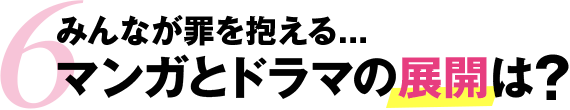 6
みんなが罪を抱える…
マンガとドラマの展開は?